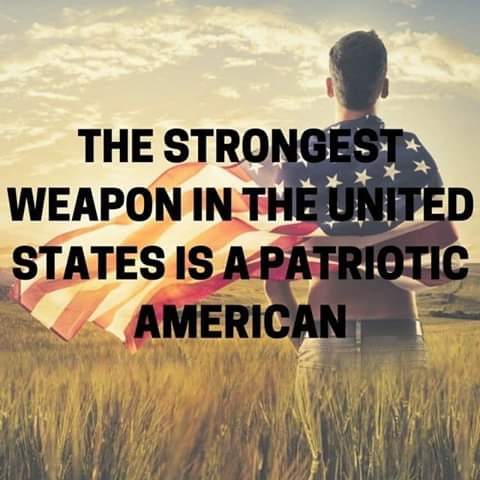 THE STRONGEST WEAPON IN THE UNITED STATES IS A PATRIOTIC AMERICAN